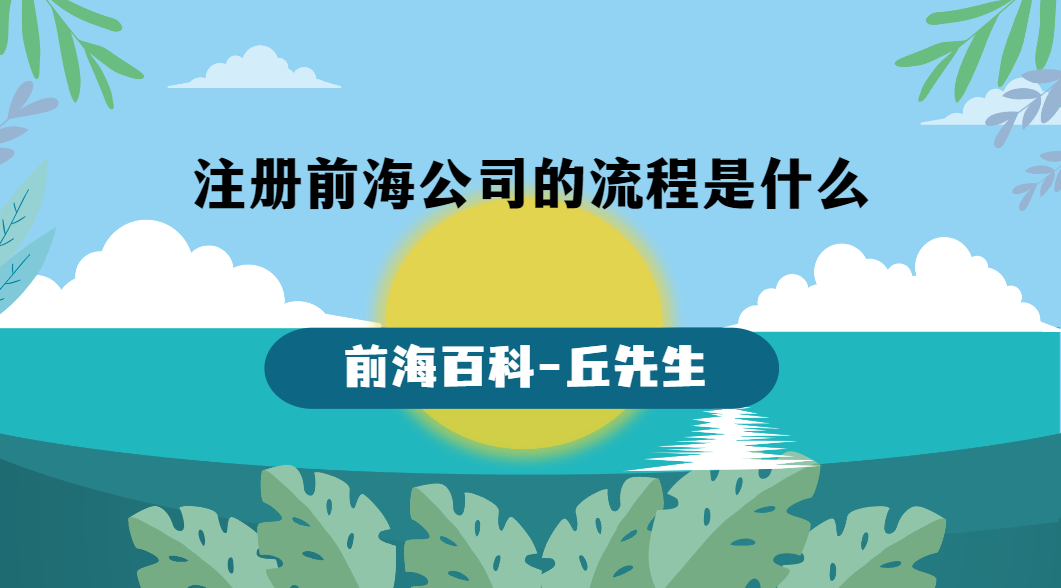 注册前海公司的流程是什么

前海百科-丘先生